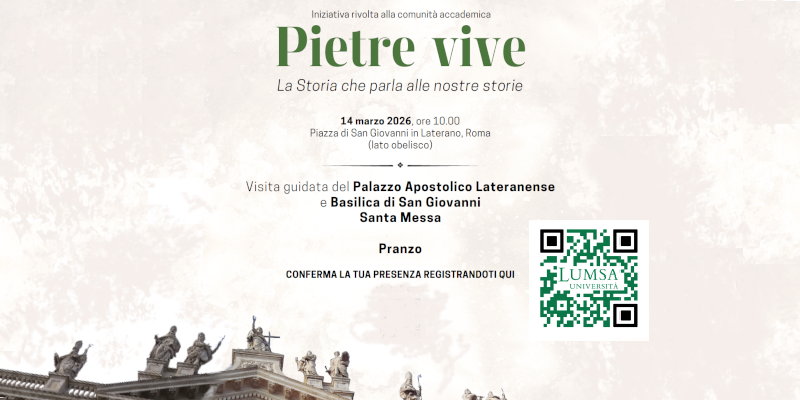 Iniziativa rivolta alla comunità accademica

Pietre vive

La Storia che parla alle nostre storie

14 marzo 2026, ore 10.00
Piazza di San Giovanni in Laterano, Roma
(lato obelisco)

Visita guidata del Palazzo Apostolico Lateranense
e Basilica di San Giovanni
Santa Messa

Pranzo

CONFERMA LA TUA PRESENZA REGISTRANDOTI QUI

LUMSA
UNIVERSITÀ